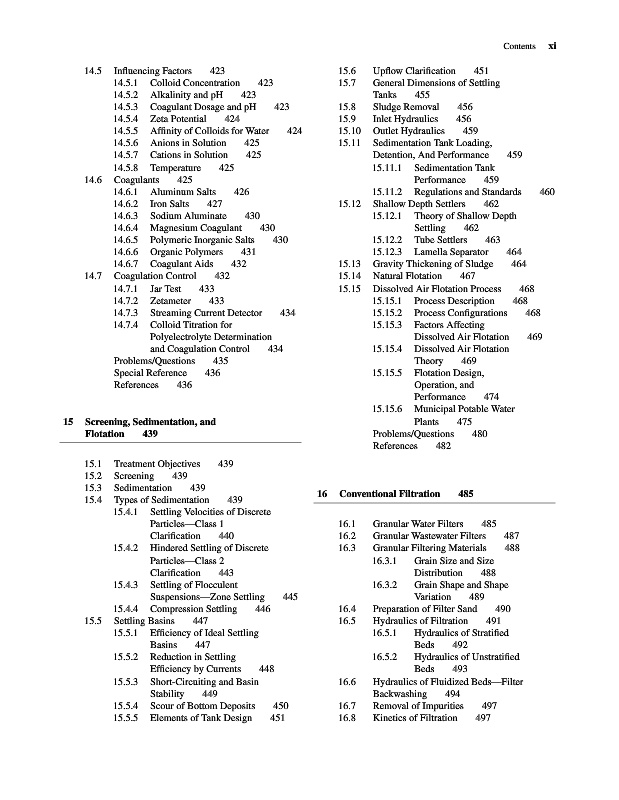 Contents xi

14.5 Influencing Factors 423
14.5.1 Colloid Concentration 423
14.5.2 Alkalinity and pH 423
14.5.3 Coagulant Dosage and pH 423
14.5.4 Zeta Potential 424
14.5.5 Affinity of Colloids for Water 424
14.5.6 Anions in Solution 425
14.5.7 Cations in Solution 425
14.5.8 Temperature 425
14.6 Coagulants 425
14.6.1 Aluminum Salts 426
14.6.2 Iron Salts 427
14.6.3 Sodium Aluminate 430
14.6.4 Magnesium Coagulant 430
14.6.5 Polymeric Inorganic Salts 430
14.6.6 Organic Polymers 431
14.6.7 Coagulant Aids 432
14.7 Coagulation Control 432
14.7.1 Jar Test 433
14.7.2 Zetameter 433
14.7.3 Streaming Current Detector 434
14.7.4 Colloid Titration for Polyelectrolyte Determination and Coagulation Control 434
Problems/Questions 435
Special Reference 436
References 436

15 Screening, Sedimentation, and Flotation 439

15.1 Treatment Objectives 439
15.2 Screening 439
15.3 Sedimentation 439
15.4 Types of Sedimentation 439
15.4.1 Settling Velocities of Discrete Particles—Class 1 Clarification 440
15.4.2 Hindered Settling of Discrete Particles—Class 2 Clarification 443
15.4.3 Settling of Flocculent Suspensions—Zone Settling 445
15.4.4 Compression Settling 446
15.5 Settling Basins 447
15.5.1 Efficiency of Ideal Settling Basins 447
15.5.2 Reduction in Settling Efficiency by Currents 448
15.5.3 Short-Circuiting and Basin Stability 449
15.5.4 Scour of Bottom Deposits 450
15.5.5 Elements of Tank Design 451

15.6 Upflow Clarification 451
15.7 General Dimensions of Settling Tanks 455
15.8 Sludge Removal 456
15.9 Inlet Hydraulics 456
15.10 Outlet Hydraulics 459
15.11 Sedimentation Tank Loading, Detention, And Performance 459
15.11.1 Sedimentation Tank Performance 459
15.11.2 Regulations and Standards 460
15.12 Shallow Depth Settlers 462
15.12.1 Theory of Shallow Depth Settling 462
15.12.2 Tube Settlers 463
15.12.3 Lamella Separator 464
15.13 Gravity Thickening of Sludge 464
15.14 Natural Flotation 467
15.15 Dissolved Air Flotation Process 468
15.15.1 Process Description 468
15.15.2 Process Configurations 468
15.15.3 Factors Affecting Dissolved Air Flotation 469
15.15.4 Dissolved Air Flotation Theory 469
15.15.5 Flotation Design, Operation, and Performance 474
15.15.6 Municipal Potable Water Plants 475
Problems/Questions 480
References 482

16 Conventional Filtration 485

16.1 Granular Water Filters 485
16.2 Granular Wastewater Filters 487
16.3 Granular Filtering Materials 488
16.3.1 Grain Size and Size Distribution 488
16.3.2 Grain Shape and Shape Variation 489
16.4 Preparation of Filter Sand 490
16.5 Hydraulics of Filtration 491
16.5.1 Hydraulics of Stratified Beds 492
16.5.2 Hydraulics of Unstratified Beds 493
16.6 Hydraulics of Fluidized Beds—Filter Backwashing 494
16.7 Removal of Impurities 497
16.8 Kinetics of Filtration 497